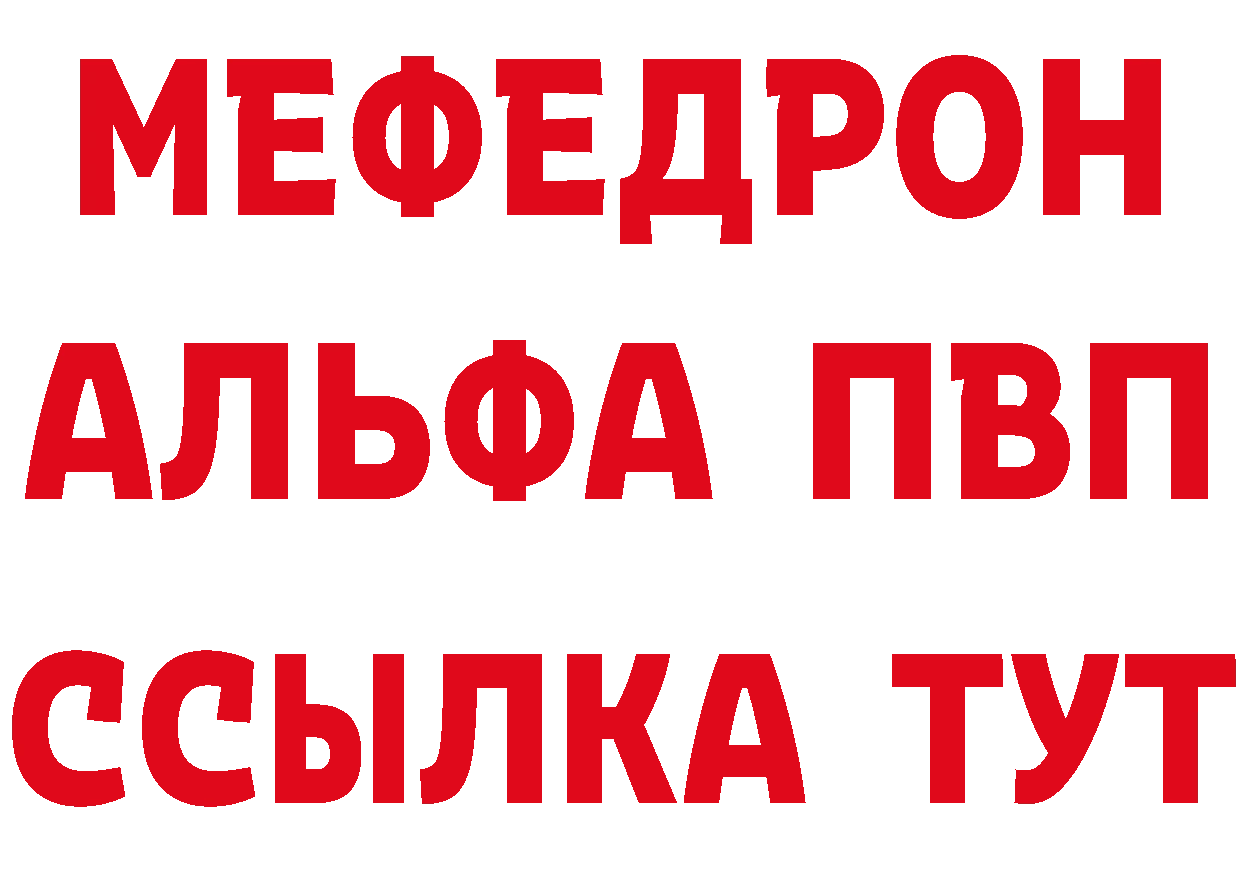 МЕФЕДРОН
АЛЬФА ПВП
ССЫЛКА ТУТ